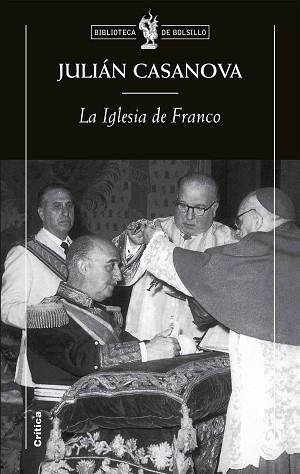 BIBLIOTECA DE BOLSILLO

JULIÁN CASANOVA

La Iglesia de Franco

Crítica